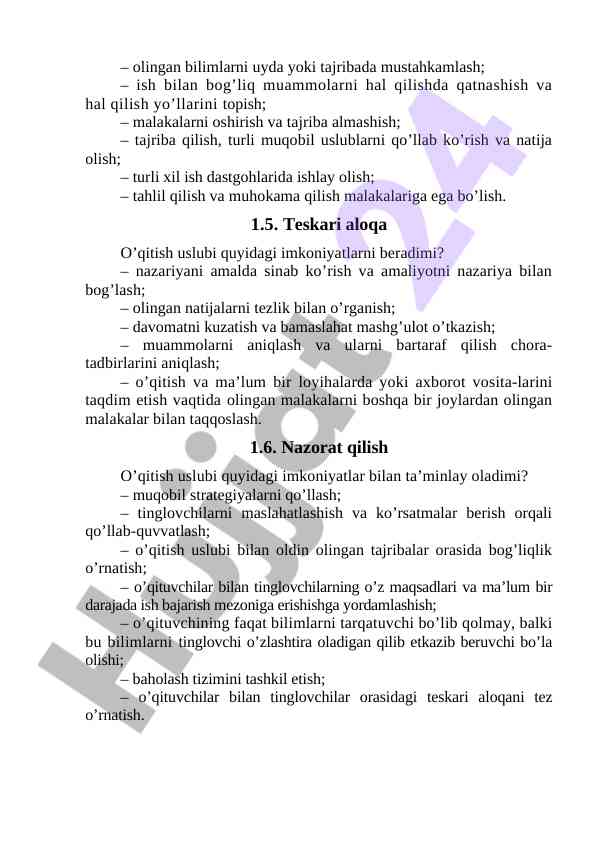 – olingan bilimlarni uyda yoki tajribada mustahkamlash;

– ish bilan bog’liq muammolarni hal qilishda qatnashish va hal qilish yo’llarini topish;

– malakalarni oshirish va tajriba almashish;

– tajriba qilish, turli muqobil uslublarni qo’llab ko’rish va natija olish;

– turli xil ish dastgohlarida ishlay olish;

– tahlil qilish va muhokama qilish malakalariga ega bo’lish.

1.5. Teskari aloqa

O’qitish uslubi quyidagi imkoniyatlarni beradimi?

– nazariyani amalda sinab ko’rish va amaliyotni nazariya bilan bog’lash;

– olingan natijalarni tezlik bilan o’rganish;

– davomatni kuzatish va bamaslahat mashg’ulot o’tkazish;

– muammolarni aniqlash va ularni bartaraf qilish chora-tadbirlarini aniqlash;

– o’qitish va ma’lum bir loyihalarda yoki axborot vosita-larini taqdim etish vaqtida olingan malakalarni boshqa bir joylardan olingan malakalar bilan taqqoslash.

1.6. Nazorat qilish

O’qitish uslubi quyidagi imkoniyatlar bilan ta’minlay oladimi?

– muqobil strategiyalarni qo’llash;

– tinglovchilarni maslahatlashish va ko’rsatmalar berish orqali qo’llab-quvvatlash;

– o’qitish uslubi bilan oldin olingan tajribalar orasida bog’liqlik o’rnatish;

– o’qituvchilar bilan tinglovchilarning o’z maqsadlari va ma’lum bir darajada ish bajarish mezoniga erishishga yordamlashish;

– o’qituvchining faqat bilimlarni tarqatuvchi bo’lib qolmay, balki bu bilimlarni tinglovchi o’zlashtira oladigan qilib etkazib beruvchi bo’la olishi;

– baholash tizimini tashkil etish;

– o’qituvchilar bilan tinglovchilar orasidagi teskari aloqani tez o’rnatish.

Hujjat24